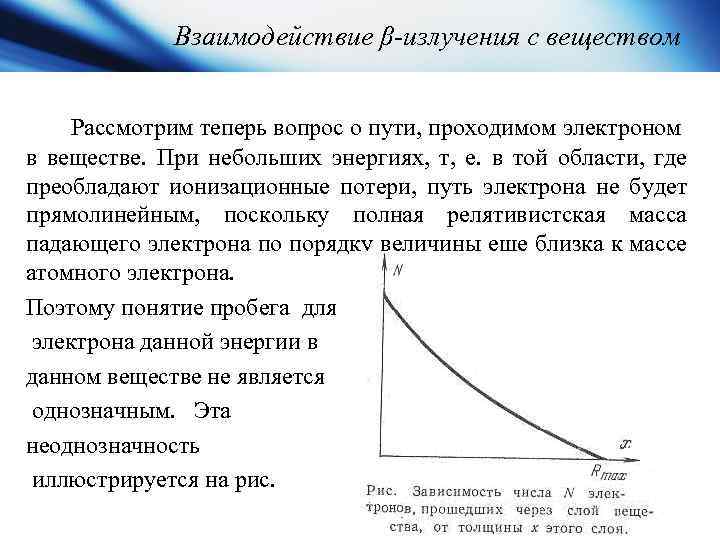 Взаимодействие β-излучения с веществом

Рассмотрим теперь вопрос о пути, проходимом электроном в веществе. При небольших энергиях, т, е. в той области, где преобладают ионизационные потери, путь электрона не будет прямолинейным, поскольку полная релятивистская масса падающего электрона по порядку величины еше близка к массе атомного электрона.

Поэтому понятие пробега для электрона данной энергии в данном веществе не является однозначным. Эта неоднозначность иллюстрируется на рис.

$N$

$x$

$R_{max}$

Рис. Зависимость числа $N$ электронов, прошедших через слой вещества, от толщины $x$ этого слоя.